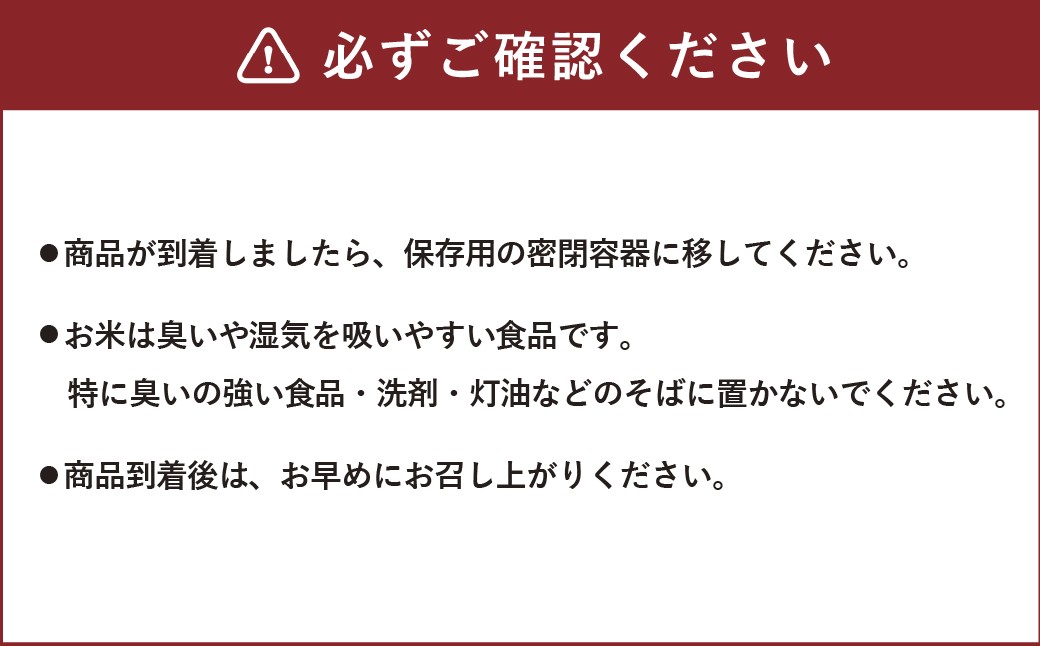 必ずご確認ください

●商品が到着しましたら、保存用の密閉容器に移してください。

●お米は臭いや湿気を吸いやすい食品です。
特に臭いの強い食品・洗剤・灯油などのそばに置かないでください。

●商品到着後は、お早めにお召し上がりください。